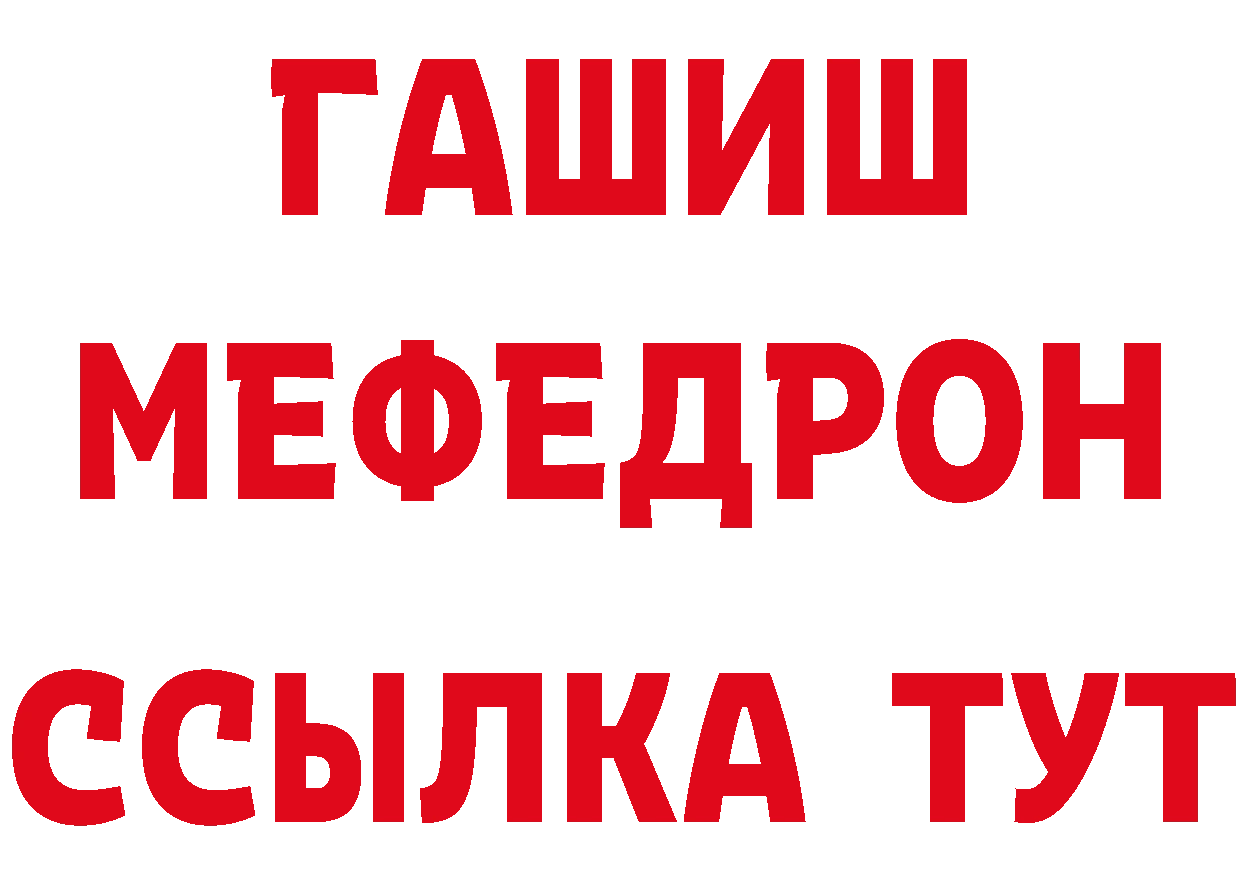 ГАШИШ
МЕФЕДРОН
ССЫЛКА ТУТ